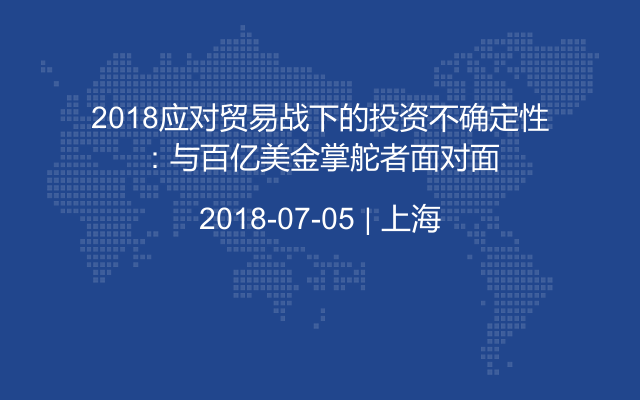 2018应对贸易战下的投资不确定性：与百亿美金掌舵者面对面

2018-07-05 | 上海